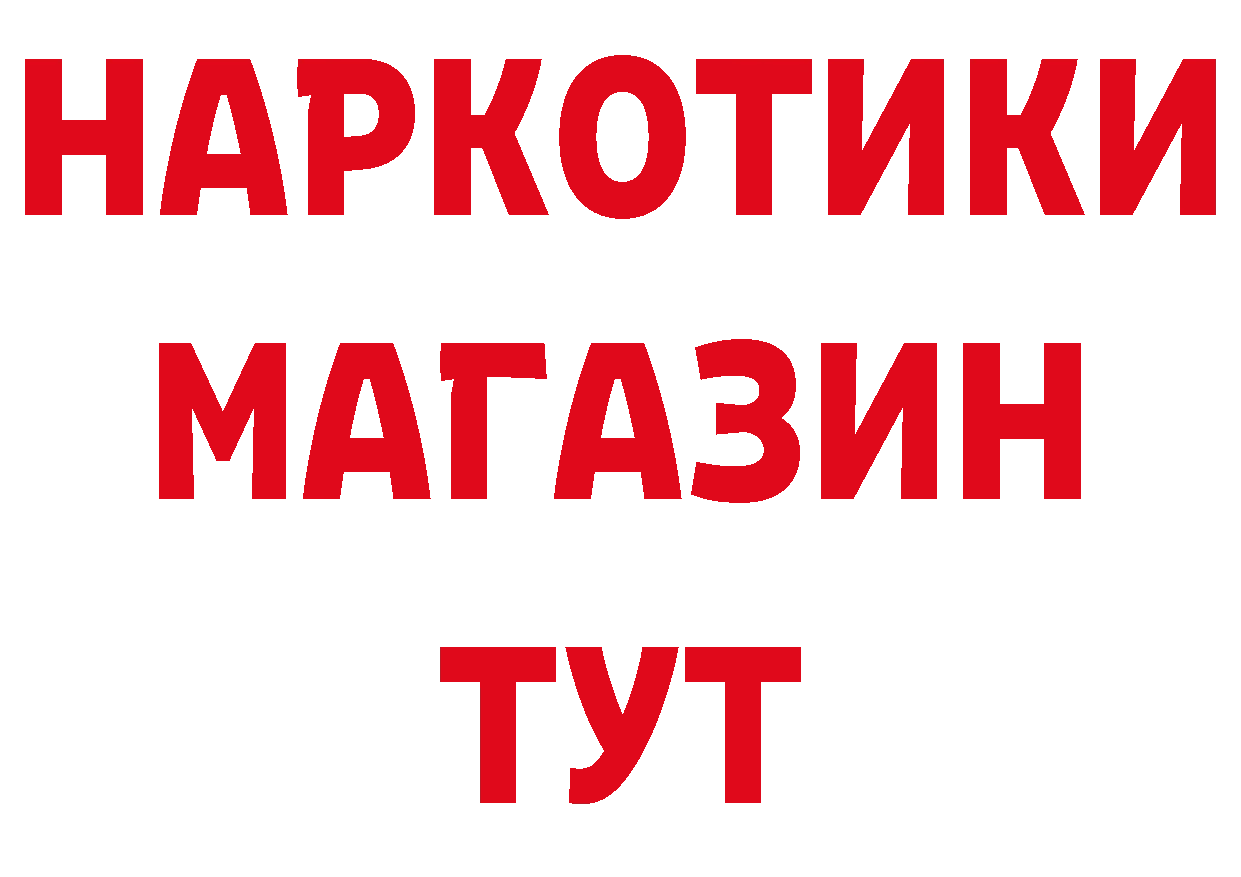 НАРКОТИКИ
МАГАЗИН
ТУТ